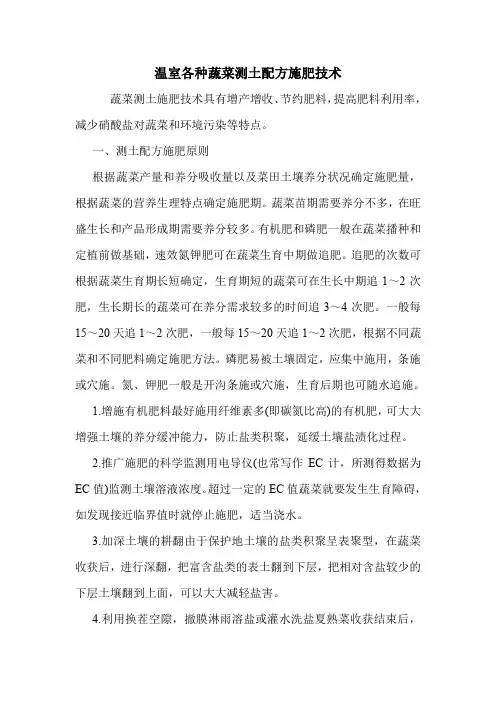 温室各种蔬菜测土配方施肥技术

蔬菜测土施肥技术具有增产增收、节约肥料，提高肥料利用率，减少硝酸盐对蔬菜和环境污染等特点。

一、测土配方施肥原则

根据蔬菜产量和养分吸收量以及菜田土壤养分状况确定施肥量，根据蔬菜的营养生理特点确定施肥期。蔬菜苗期需要养分不多，在旺盛生长和产品形成期需要养分较多。有机肥和磷肥一般在蔬菜播种和定植前做基础，速效氮钾肥可在蔬菜生育中期做追肥。追肥的次数可根据蔬菜生育期长短确定，生育期短的蔬菜可在生长中期追 1～2 次肥，生长期长的蔬菜可在养分需求较多的时间追 3～4 次肥。一般每 15～20 天追 1～2 次肥，一般每 15～20 天追 1～2 次肥，根据不同蔬菜和不同肥料确定施肥方法。磷肥易被土壤固定，应集中施用，条施或穴施。氮、钾肥一般是开沟条施或穴施，生育后期也可随水追施。

1.增施有机肥料最好施用纤维素多(即碳氮比高)的有机肥，可大大增强土壤的养分缓冲能力，防止盐类积聚，延缓土壤盐渍化过程。

2.推广施肥的科学监测用电导仪(也常写作 EC 计，所测得数据为 EC 值)监测土壤溶液浓度。超过一定的 EC 值蔬菜就要发生生育障碍，如发现接近临界值时就停止施肥，适当浇水。

3.加深土壤的耕翻由于保护地土壤的盐类积聚呈表聚型，在蔬菜收获后，进行深翻，把富含盐类的表土翻到下层，把相对含盐较少的下层土壤翻到上面，可以大大减轻盐害。

4.利用换茬空隙，撤膜淋雨溶盐或灌水洗盐夏熟菜收获结束后，